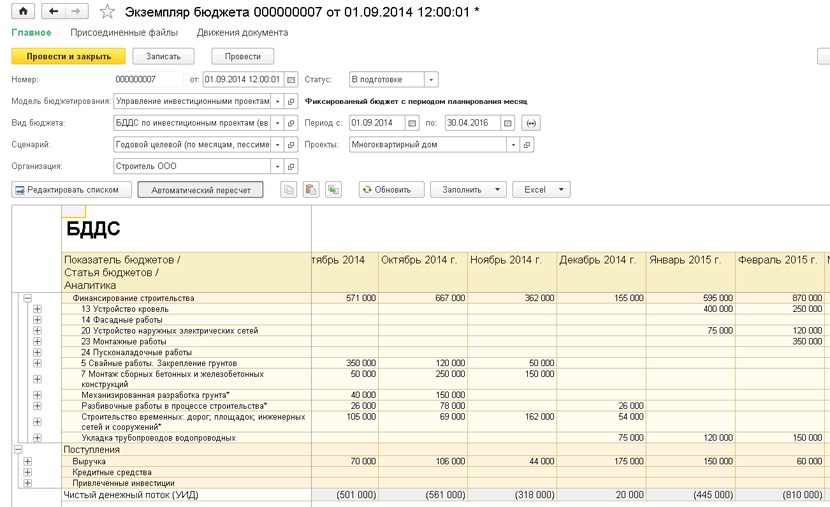 Экземпляр бюджета 000000007 от 01.09.2014 12:00:01 *

Главное Присоединенные файлы Движения документа

Провести и закрыть Записать Провести

Номер: 000000007 от: 01.09.2014 12:00:01 Статус: В подготовке

Модель бюджетирования: Управление инвестиционными проектам Фиксированный бюджет с периодом планирования месяц

Вид бюджета: БДДС по инвестиционным проектам (вв Период с: 01.09.2014 по: 30.04.2016

Сценарий: Годовой целевой (по месяцам, пессиме Проекты: Многоквартирный дом

Организация: Строитель ООО

Редактировать списком Автоматический пересчет Обновить Заполнить Excel

БДДС

| Показатель бюджетов / Статья бюджетов / Аналитика | тябрь 2014 | Октябрь 2014 г. | Ноябрь 2014 г. | Декабрь 2014 г. | Январь 2015 г. | Февраль 2015 г. |
|---|---|---|---|---|---|---|
| Финансирование строительства | 571 000 | 667 000 | 362 000 | 155 000 | 595 000 | 870 000 |
| 13 Устройство кровель | | | | | 400 000 | 250 000 |
| 14 Фасадные работы | | | | | | |
| 20 Устройство наружных электрических сетей | | | | | 75 000 | 120 000 |
| 23 Монтажные работы | | | | | | 350 000 |
| 24 Пусконаладочные работы | | | | | | |
| 5 Свайные работы. Закрепление грунтов | 350 000 | 120 000 | 50 000 | | | |
| 7 Монтаж сборных бетонных и железобетонных конструкций | 50 000 | 250 000 | 150 000 | | | |
| Механизированная разработка грунта* | 40 000 | 150 000 | | | | |
| Разбивочные работы в процессе строительства* | 26 000 | 78 000 | | 26 000 | | |
| Строительство временных: дорог; площадок; инженерных сетей и сооружений* | 105 000 | 69 000 | 162 000 | 54 000 | | |
| Укладка трубопроводов водопроводных | | | | 75 000 | 120 000 | 150 000 |
| Поступления | | | | | | |
| Выручка | 70 000 | 106 000 | 44 000 | 175 000 | 150 000 | 60 000 |
| Кредитные средства | | | | | | |
| Привлеченные инвестиции | | | | | | |
| Чистый денежный поток (УИД) | (501 000) | (561 000) | (318 000) | 20 000 | (445 000) | (810 000) |